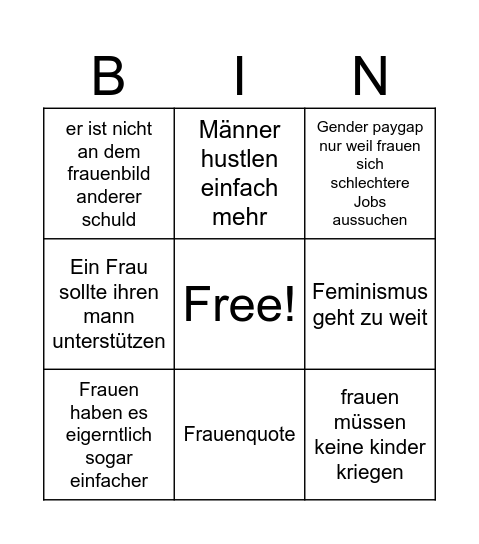 | B | I | N |
|---|---|---|
| er ist nicht an dem frauenbild anderer schuld | Männer hustlen einfach mehr | Gender paygap nur weil frauen sich schlechtere Jobs aussuchen |
| Ein Frau sollte ihren mann unterstützen | Free! | Feminismus geht zu weit |
| Frauen haben es eigerntlich sogar einfacher | Frauenquote | frauen müssen keine kinder kriegen |